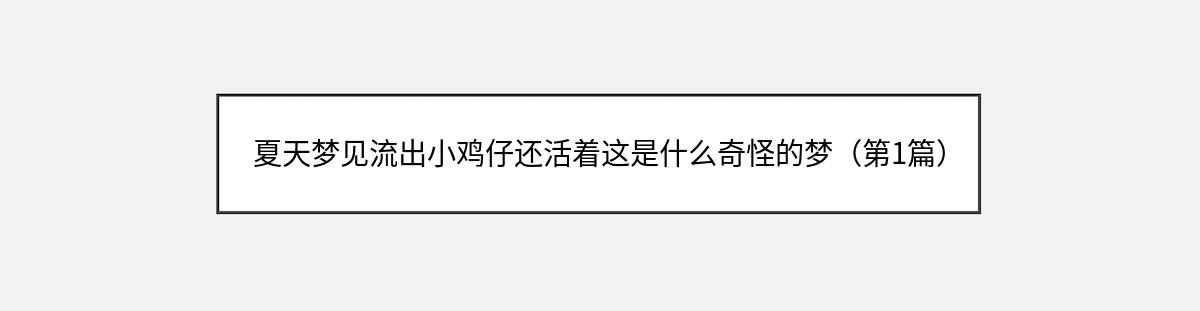 夏天梦见流出小鸡仔还活着这是什么奇怪的梦（第1篇）